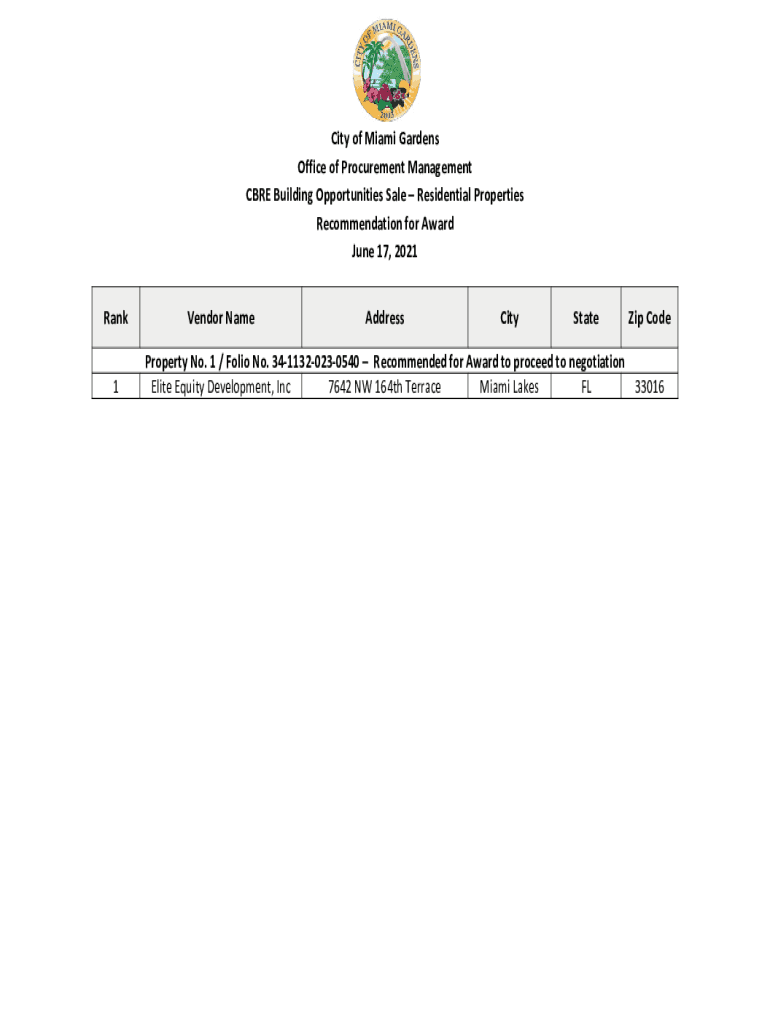 CITY OF MIAMI GARDENS
2003

City of Miami Gardens
Office of Procurement Management
CBRE Building Opportunities Sale – Residential Properties
Recommendation for Award
June 17, 2021

| Rank | Vendor Name | Address | City | State | Zip Code |
|---|---|---|---|---|---|
| Property No. 1 / Folio No. 34-1132-023-0540 – Recommended for Award to proceed to negotiation | | | | | |
| 1 | Elite Equity Development, Inc | 7642 NW 164th Terrace | Miami Lakes | FL | 33016 |